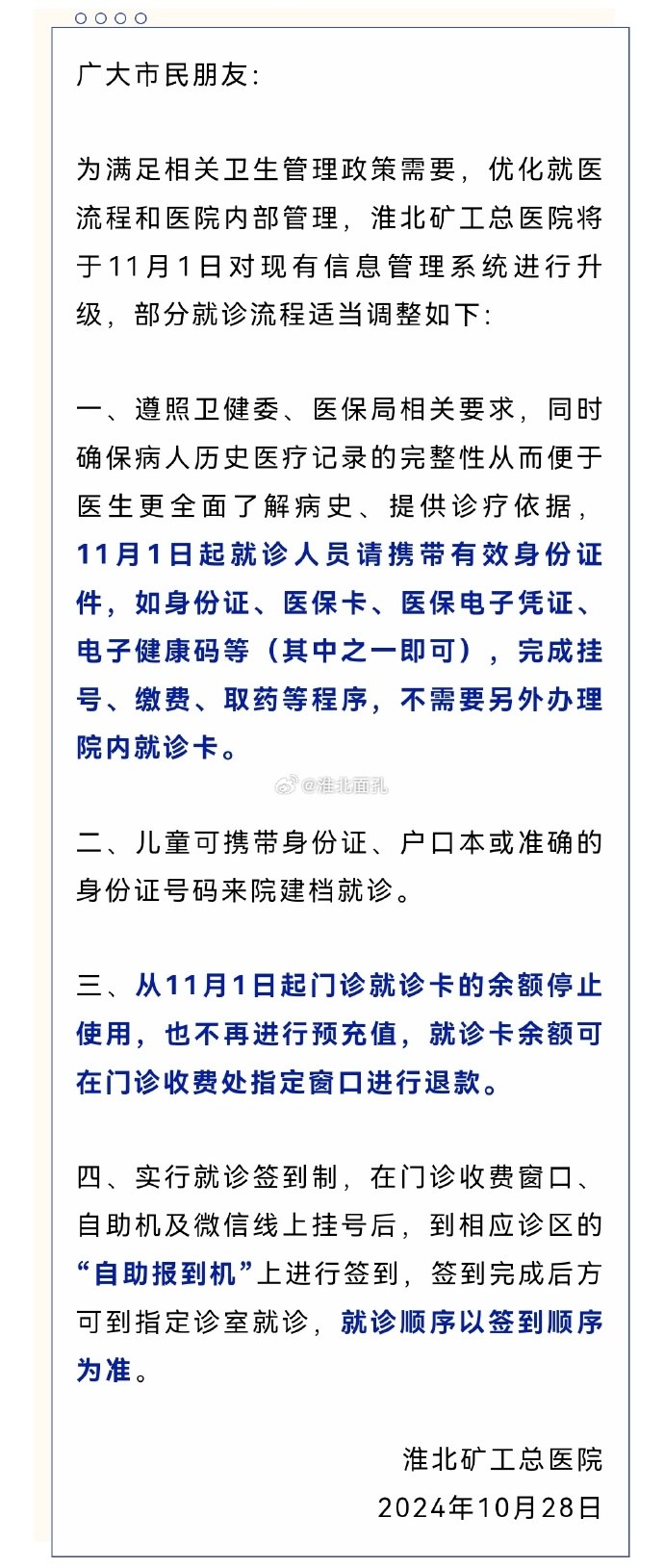 广大市民朋友：

为满足相关卫生管理政策需要，优化就医流程和医院内部管理，淮北矿工总医院将于11月1日对现有信息管理系统进行升级，部分就诊流程适当调整如下：

一、遵照卫健委、医保局相关要求，同时确保病人历史医疗记录的完整性从而便于医生更全面了解病史、提供诊疗依据，11月1日起就诊人员请携带有效身份证件，如身份证、医保卡、医保电子凭证、电子健康码等（其中之一即可），完成挂号、缴费、取药等程序，不需要另外办理院内就诊卡。

@淮北面孔

二、儿童可携带身份证、户口本或准确的身份证号码来院建档就诊。

三、从11月1日起门诊就诊卡的余额停止使用，也不再进行预充值，就诊卡余额可在门诊收费处指定窗口进行退款。

四、实行就诊签到制，在门诊收费窗口、自助机及微信线上挂号后，到相应诊区的“自助报到机”上进行签到，签到完成后方可到指定诊室就诊，就诊顺序以签到顺序为准。

淮北矿工总医院
2024年10月28日